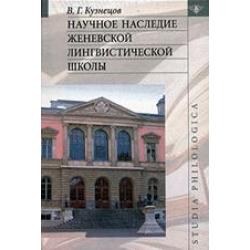 В. Г. Кузнецов

НАУЧНОЕ НАСЛЕДИЕ ЖЕНЕВСКОЙ ЛИНГВИСТИЧЕСКОЙ ШКОЛЫ

STUDIA PHILOLOGICA